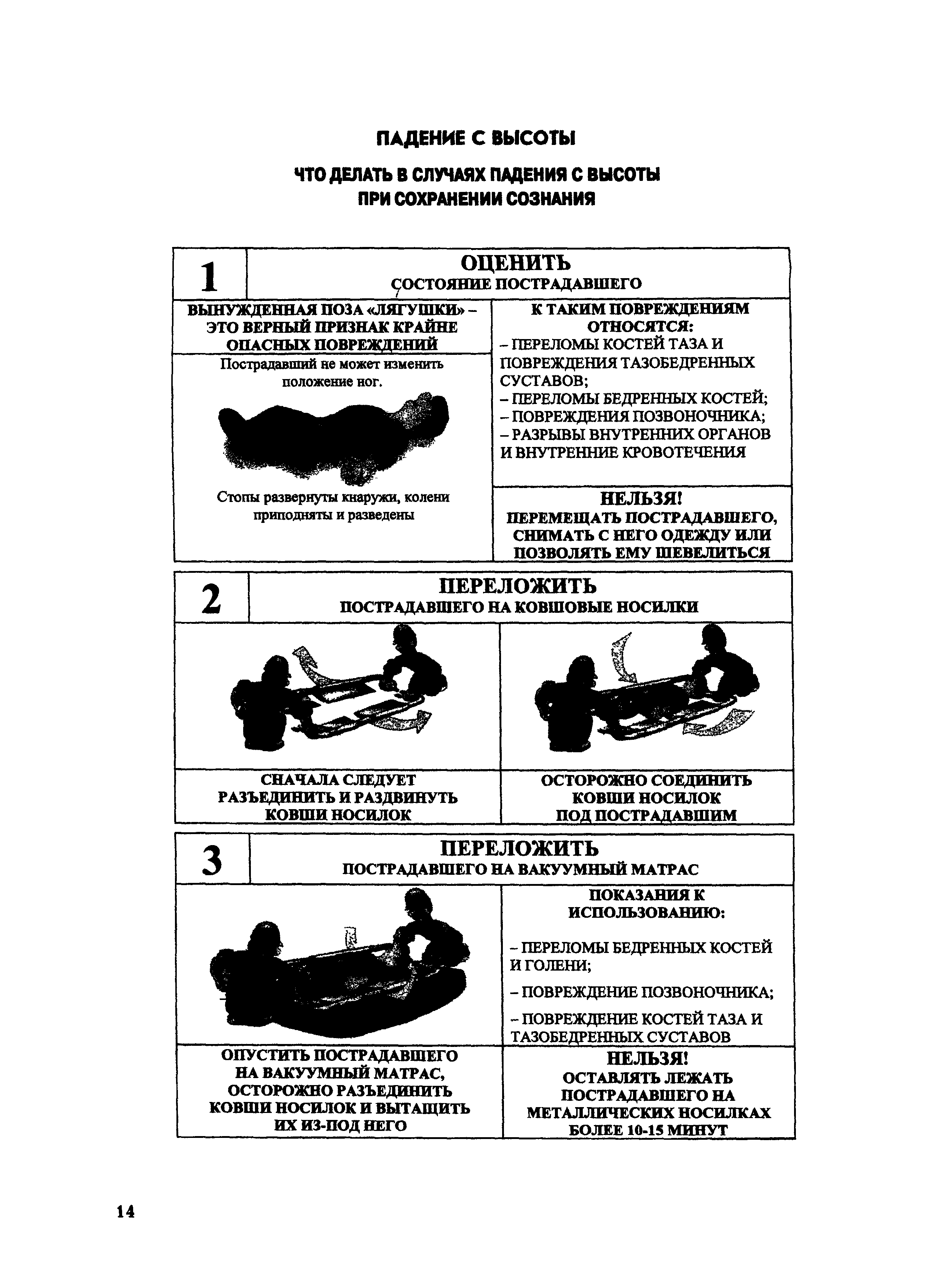 ПАДЕНИЕ С ВЫСОТЫ

ЧТО ДЕЛАТЬ В СЛУЧАЯХ ПАДЕНИЯ С ВЫСОТЫ
ПРИ СОХРАНЕНИИ СОЗНАНИЯ

1

ОЦЕНИТЬ
СОСТОЯНИЕ ПОСТРАДАВШЕГО

ВЫНУЖДЕННАЯ ПОЗА «ЛЯГУШКИ» – ЭТО ВЕРНЫЙ ПРИЗНАК КРАЙНЕ ОПАСНЫХ ПОВРЕЖДЕНИЙ

Пострадавший не может изменить положение ног.

Стопы развернуты кнаружи, колени приподняты и разведены

К ТАКИМ ПОВРЕЖДЕНИЯМ ОТНОСЯТСЯ:
– ПЕРЕЛОМЫ КОСТЕЙ ТАЗА И ПОВРЕЖДЕНИЯ ТАЗОБЕДРЕННЫХ СУСТАВОВ;
– ПЕРЕЛОМЫ БЕДРЕННЫХ КОСТЕЙ;
– ПОВРЕЖДЕНИЯ ПОЗВОНОЧНИКА;
– РАЗРЫВЫ ВНУТРЕННИХ ОРГАНОВ И ВНУТРЕННИЕ КРОВОТЕЧЕНИЯ

НЕЛЬЗЯ!
ПЕРЕМЕЩАТЬ ПОСТРАДАВШЕГО, СНИМАТЬ С НЕГО ОДЕЖДУ ИЛИ ПОЗВОЛЯТЬ ЕМУ ШЕВЕЛИТЬСЯ

2

ПЕРЕЛОЖИТЬ
ПОСТРАДАВШЕГО НА КОВШОВЫЕ НОСИЛКИ

СНАЧАЛА СЛЕДУЕТ РАЗЪЕДИНИТЬ И РАЗДВИНУТЬ КОВШИ НОСИЛОК

ОСТОРОЖНО СОЕДИНИТЬ КОВШИ НОСИЛОК ПОД ПОСТРАДАВШИМ

3

ПЕРЕЛОЖИТЬ
ПОСТРАДАВШЕГО НА ВАКУУМНЫЙ МАТРАС

ПОКАЗАНИЯ К ИСПОЛЬЗОВАНИЮ:

– ПЕРЕЛОМЫ БЕДРЕННЫХ КОСТЕЙ И ГОЛЕНИ;

– ПОВРЕЖДЕНИЕ ПОЗВОНОЧНИКА;

– ПОВРЕЖДЕНИЕ КОСТЕЙ ТАЗА И ТАЗОБЕДРЕННЫХ СУСТАВОВ

ОПУСТИТЬ ПОСТРАДАВШЕГО НА ВАКУУМНЫЙ МАТРАС, ОСТОРОЖНО РАЗЪЕДИНИТЬ КОВШИ НОСИЛОК И ВЫТАЩИТЬ ИХ ИЗ-ПОД НЕГО

НЕЛЬЗЯ!
ОСТАВЛЯТЬ ЛЕЖАТЬ ПОСТРАДАВШЕГО НА МЕТАЛЛИЧЕСКИХ НОСИЛКАХ БОЛЕЕ 10-15 МИНУТ

14